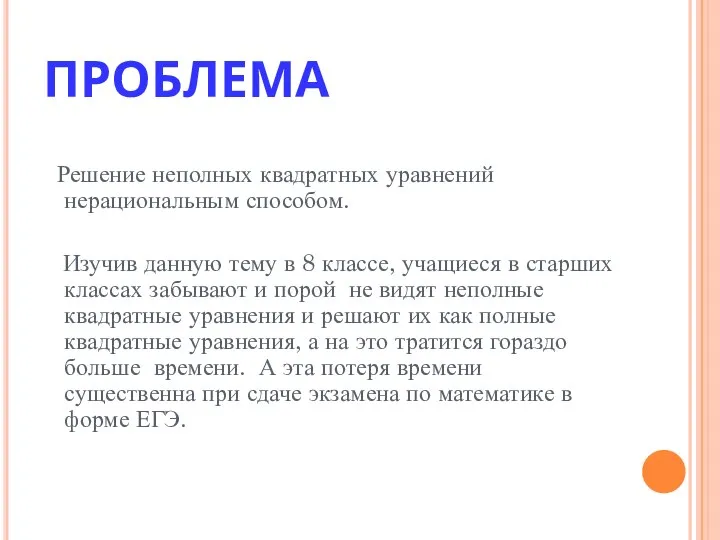 ПРОБЛЕМА

Решение неполных квадратных уравнений нерациональным способом.

Изучив данную тему в 8 классе, учащиеся в старших классах забывают и порой не видят неполные квадратные уравнения и решают их как полные квадратные уравнения, а на это тратится гораздо больше времени. А эта потеря времени существенна при сдаче экзамена по математике в форме ЕГЭ.